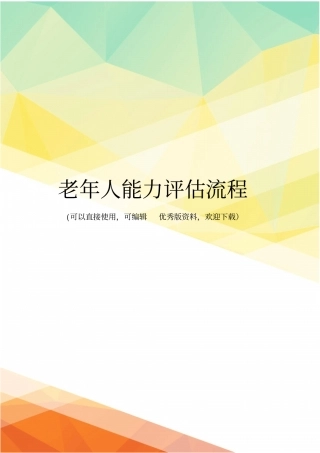 老年人能力评估流程

(可以直接使用，可编辑 优秀版资料，欢迎下载)